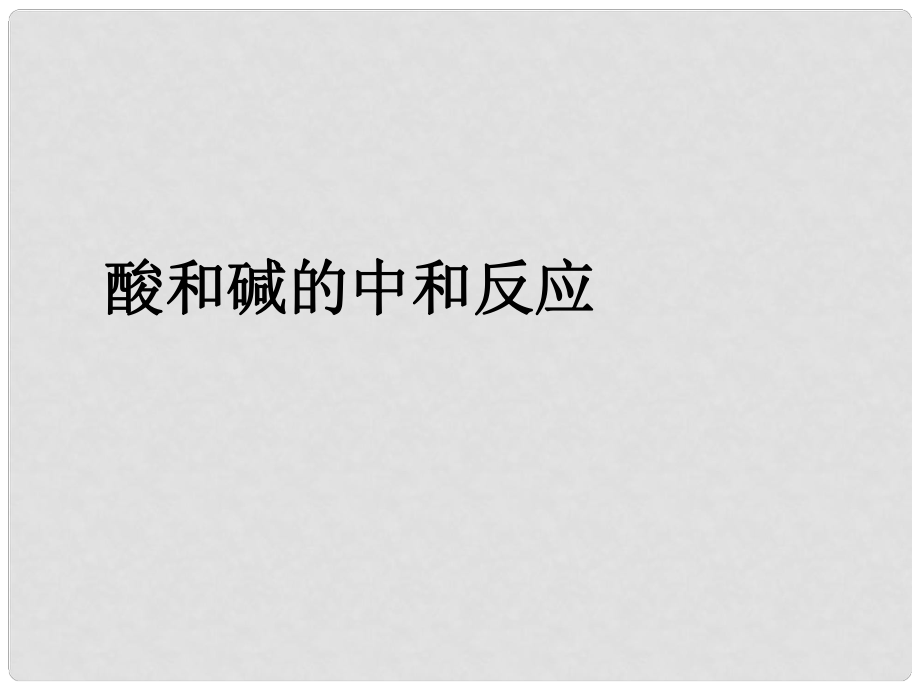 酸和碱的中和反应